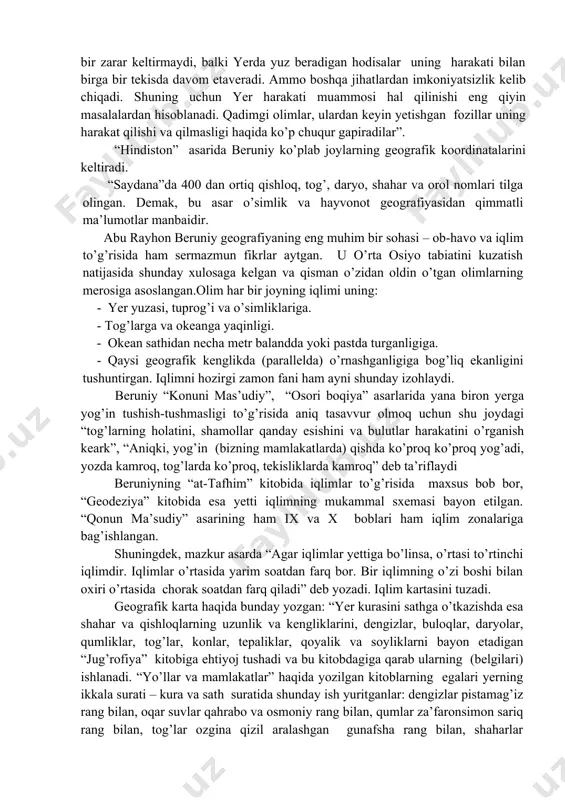 bir zarar keltirmaydi, balki Yerda yuz beradigan hodisalar uning harakati bilan birga bir tekisda davom etaveradi. Ammo boshqa jihatlardan imkoniyatsizlik kelib chiqadi. Shuning uchun Yer harakati muammosi hal qilinishi eng qiyin masalalardan hisoblanadi. Qadimgi olimlar, ulardan keyin yetishgan fozillar uning harakat qilishi va qilmasligi haqida ko'p chuqur gapiradilar".

"Hindiston" asarida Beruniy ko'plab joylarning geografik koordinatalarini keltiradi.

"Saydana"da 400 dan ortiq qishloq, tog', daryo, shahar va orol nomlari tilga olingan. Demak, bu asar o'simlik va hayvonot geografiyasidan qimmatli ma'lumotlar manbaidir.

Abu Rayhon Beruniy geografiyaning eng muhim bir sohasi – ob-havo va iqlim to'g'risida ham sermazmun fikrlar aytgan. U O'rta Osiyo tabiatini kuzatish natijasida shunday xulosaga kelgan va qisman o'zidan oldin o'tgan olimlarning merosiga asoslangan.Olim har bir joyning iqlimi uning:

- Yer yuzasi, tuprog'i va o'simliklariga.
- Tog'larga va okeanga yaqinligi.
- Okean sathidan necha metr balandda yoki pastda turganligiga.
- Qaysi geografik kenglikda (parallelda) o'rnashganligiga bog'liq ekanligini tushuntirgan. Iqlimni hozirgi zamon fani ham ayni shunday izohlaydi.

Beruniy "Konuni Mas'udiy", "Osori boqiya" asarlarida yana biron yerga yog'in tushish-tushmasligi to'g'risida aniq tasavvur olmoq uchun shu joydagi "tog'larning holatini, shamollar qanday esishini va bulutlar harakatini o'rganish keark", "Aniqki, yog'in (bizning mamlakatlarda) qishda ko'proq ko'proq yog'adi, yozda kamroq, tog'larda ko'proq, tekisliklarda kamroq" deb ta'riflaydi

Beruniyning "at-Tafhim" kitobida iqlimlar to'g'risida maxsus bob bor, "Geodeziya" kitobida esa yetti iqlimning mukammal sxemasi bayon etilgan. "Qonun Ma'sudiy" asarining ham IX va X boblari ham iqlim zonalariga bag'ishlangan.

Shuningdek, mazkur asarda "Agar iqlimlar yettiga bo'linsa, o'rtasi to'rtinchi iqlimdir. Iqlimlar o'rtasida yarim soatdan farq bor. Bir iqlimning o'zi boshi bilan oxiri o'rtasida chorak soatdan farq qiladi" deb yozadi. Iqlim kartasini tuzadi.

Geografik karta haqida bunday yozgan: "Yer kurasini sathga o'tkazishda esa shahar va qishloqlarning uzunlik va kengliklarini, dengizlar, buloqlar, daryolar, qumliklar, tog'lar, konlar, tepaliklar, qoyalik va soyliklarni bayon etadigan "Jug'rofiya" kitobiga ehtiyoj tushadi va bu kitobdagiga qarab ularning (belgilari) ishlanadi. "Yo'llar va mamlakatlar" haqida yozilgan kitoblarning egalari yerning ikkala surati – kura va sath suratida shunday ish yuritganlar: dengizlar pistamag'iz rang bilan, oqar suvlar qahrabo va osmoniy rang bilan, qumlar za'faronsimon sariq rang bilan, tog'lar ozgina qizil aralashgan gunafsha rang bilan, shaharlar